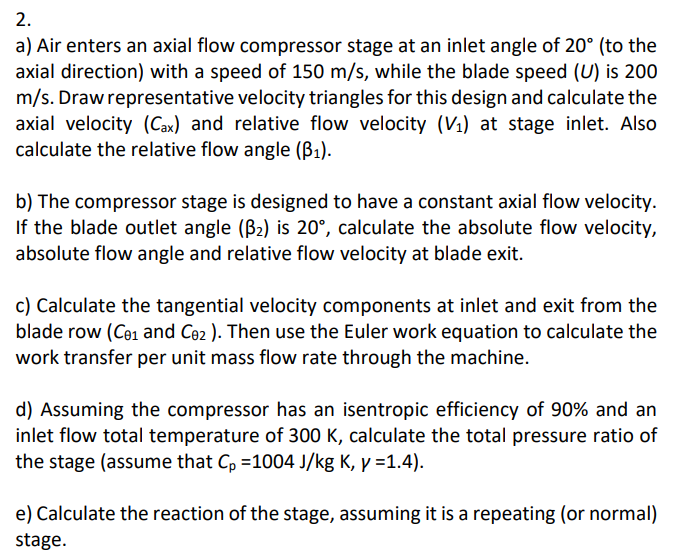 2.

a) Air enters an axial flow compressor stage at an inlet angle of 20° (to the axial direction) with a speed of 150 m/s, while the blade speed ($U$) is 200 m/s. Draw representative velocity triangles for this design and calculate the axial velocity ($C_{ax}$) and relative flow velocity ($V_1$) at stage inlet. Also calculate the relative flow angle ($\beta_1$).

b) The compressor stage is designed to have a constant axial flow velocity. If the blade outlet angle ($\beta_2$) is 20°, calculate the absolute flow velocity, absolute flow angle and relative flow velocity at blade exit.

c) Calculate the tangential velocity components at inlet and exit from the blade row ($C_{\theta 1}$ and $C_{\theta 2}$ ). Then use the Euler work equation to calculate the work transfer per unit mass flow rate through the machine.

d) Assuming the compressor has an isentropic efficiency of 90% and an inlet flow total temperature of 300 K, calculate the total pressure ratio of the stage (assume that $C_p$ =1004 J/kg K, $\gamma$ =1.4).

e) Calculate the reaction of the stage, assuming it is a repeating (or normal) stage.